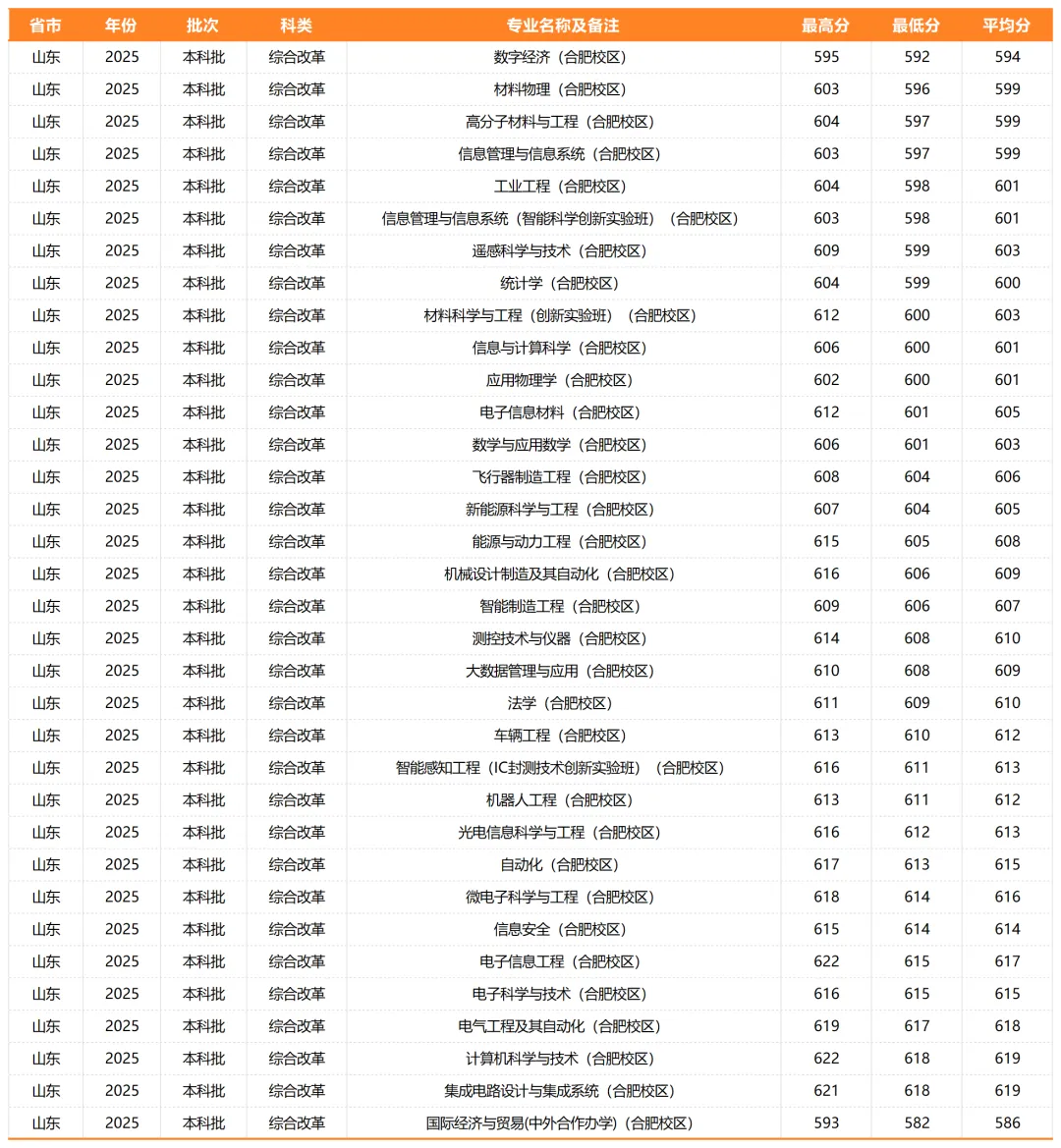 | 省市 | 年份 | 批次 | 科类 | 专业名称及备注 | 最高分 | 最低分 | 平均分 |
|---|---|---|---|---|---|---|---|
| 山东 | 2025 | 本科批 | 综合改革 | 数字经济（合肥校区） | 595 | 592 | 594 |
| 山东 | 2025 | 本科批 | 综合改革 | 材料物理（合肥校区） | 603 | 596 | 599 |
| 山东 | 2025 | 本科批 | 综合改革 | 高分子材料与工程（合肥校区） | 604 | 597 | 599 |
| 山东 | 2025 | 本科批 | 综合改革 | 信息管理与信息系统（合肥校区） | 603 | 597 | 599 |
| 山东 | 2025 | 本科批 | 综合改革 | 工业工程（合肥校区） | 604 | 598 | 601 |
| 山东 | 2025 | 本科批 | 综合改革 | 信息管理与信息系统（智能科学创新实验班）（合肥校区） | 603 | 598 | 601 |
| 山东 | 2025 | 本科批 | 综合改革 | 遥感科学与技术（合肥校区） | 609 | 599 | 603 |
| 山东 | 2025 | 本科批 | 综合改革 | 统计学（合肥校区） | 604 | 599 | 600 |
| 山东 | 2025 | 本科批 | 综合改革 | 材料科学与工程（创新实验班）（合肥校区） | 612 | 600 | 603 |
| 山东 | 2025 | 本科批 | 综合改革 | 信息与计算科学（合肥校区） | 606 | 600 | 601 |
| 山东 | 2025 | 本科批 | 综合改革 | 应用物理学（合肥校区） | 602 | 600 | 601 |
| 山东 | 2025 | 本科批 | 综合改革 | 电子信息材料（合肥校区） | 612 | 601 | 605 |
| 山东 | 2025 | 本科批 | 综合改革 | 数学与应用数学（合肥校区） | 606 | 601 | 603 |
| 山东 | 2025 | 本科批 | 综合改革 | 飞行器制造工程（合肥校区） | 608 | 604 | 606 |
| 山东 | 2025 | 本科批 | 综合改革 | 新能源科学与工程（合肥校区） | 607 | 604 | 605 |
| 山东 | 2025 | 本科批 | 综合改革 | 能源与动力工程（合肥校区） | 615 | 605 | 608 |
| 山东 | 2025 | 本科批 | 综合改革 | 机械设计制造及其自动化（合肥校区） | 616 | 606 | 609 |
| 山东 | 2025 | 本科批 | 综合改革 | 智能制造工程（合肥校区） | 609 | 606 | 607 |
| 山东 | 2025 | 本科批 | 综合改革 | 测控技术与仪器（合肥校区） | 614 | 608 | 610 |
| 山东 | 2025 | 本科批 | 综合改革 | 大数据管理与应用（合肥校区） | 610 | 608 | 609 |
| 山东 | 2025 | 本科批 | 综合改革 | 法学（合肥校区） | 611 | 609 | 610 |
| 山东 | 2025 | 本科批 | 综合改革 | 车辆工程（合肥校区） | 613 | 610 | 612 |
| 山东 | 2025 | 本科批 | 综合改革 | 智能感知工程（IC封测技术创新实验班）（合肥校区） | 616 | 611 | 613 |
| 山东 | 2025 | 本科批 | 综合改革 | 机器人工程（合肥校区） | 613 | 611 | 612 |
| 山东 | 2025 | 本科批 | 综合改革 | 光电信息科学与工程（合肥校区） | 616 | 612 | 613 |
| 山东 | 2025 | 本科批 | 综合改革 | 自动化（合肥校区） | 617 | 613 | 615 |
| 山东 | 2025 | 本科批 | 综合改革 | 微电子科学与工程（合肥校区） | 618 | 614 | 616 |
| 山东 | 2025 | 本科批 | 综合改革 | 信息安全（合肥校区） | 615 | 614 | 614 |
| 山东 | 2025 | 本科批 | 综合改革 | 电子信息工程（合肥校区） | 622 | 615 | 617 |
| 山东 | 2025 | 本科批 | 综合改革 | 电子科学与技术（合肥校区） | 616 | 615 | 615 |
| 山东 | 2025 | 本科批 | 综合改革 | 电气工程及其自动化（合肥校区） | 619 | 617 | 618 |
| 山东 | 2025 | 本科批 | 综合改革 | 计算机科学与技术（合肥校区） | 622 | 618 | 619 |
| 山东 | 2025 | 本科批 | 综合改革 | 集成电路设计与集成系统（合肥校区） | 621 | 618 | 619 |
| 山东 | 2025 | 本科批 | 综合改革 | 国际经济与贸易(中外合作办学)（合肥校区） | 593 | 582 | 586 |